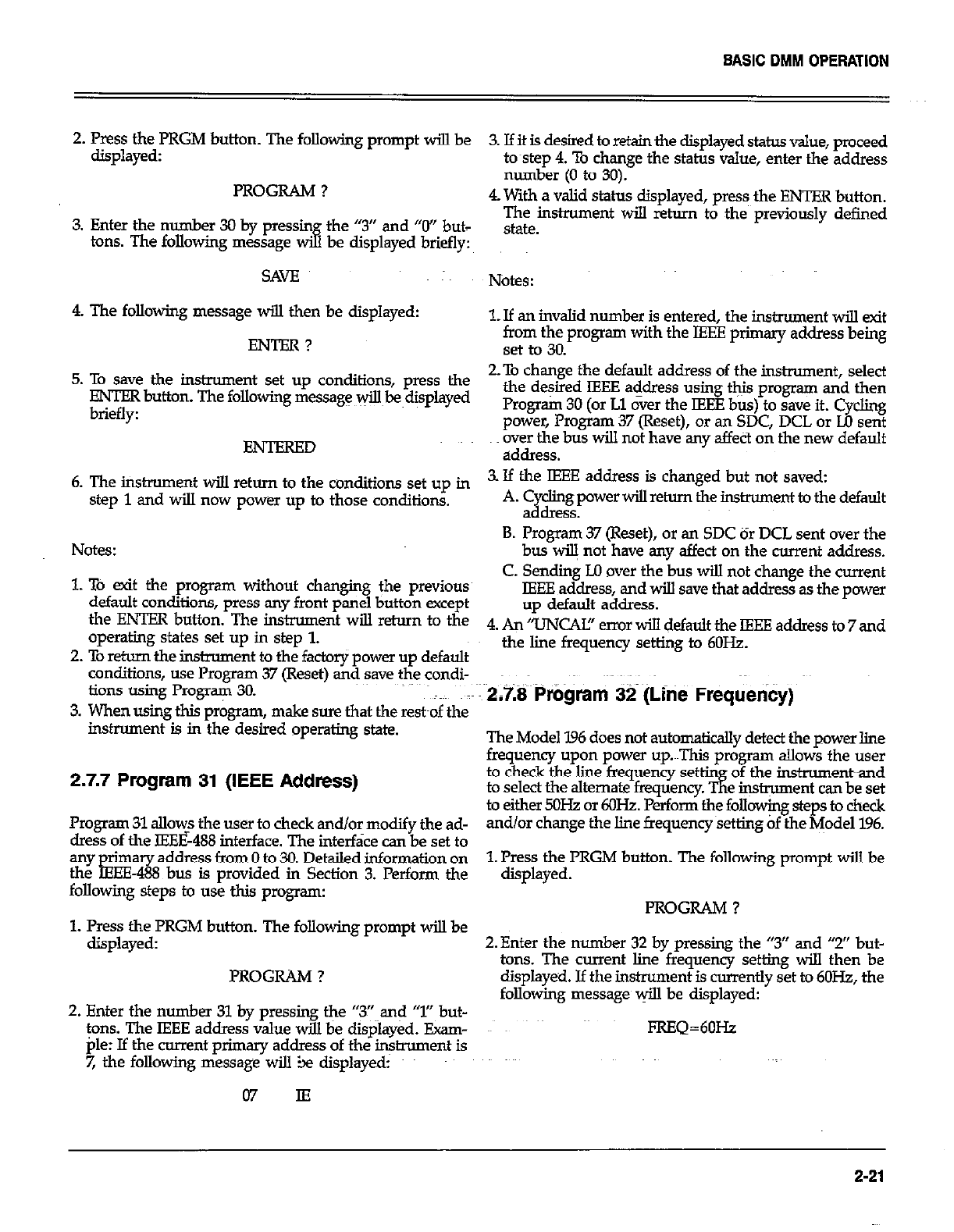 BASIC DMM OPERATION

2. Press the PRGM button. The following prompt will be displayed:

PROGRAM ?

3. Enter the number 30 by pressing the "3" and "0" buttons. The following message will be displayed briefly:

SAVE

4. The following message will then be displayed:

ENTER ?

5. To save the instrument set up conditions, press the ENTER button. The following message will be displayed briefly:

ENTERED

6. The instrument will return to the conditions set up in step 1 and will now power up to those conditions.

Notes:

1. To exit the program without changing the previous default conditions, press any front panel button except the ENTER button. The instrument will return to the operating states set up in step 1.
2. To return the instrument to the factory power up default conditions, use Program 37 (Reset) and save the conditions using Program 30.
3. When using this program, make sure that the rest of the instrument is in the desired operating state.

2.7.7 Program 31 (IEEE Address)

Program 31 allows the user to check and/or modify the address of the IEEE-488 interface. The interface can be set to any primary address from 0 to 30. Detailed information on the IEEE-488 bus is provided in Section 3. Perform the following steps to use this program:

1. Press the PRGM button. The following prompt will be displayed:

PROGRAM ?

2. Enter the number 31 by pressing the "3" and "1" buttons. The IEEE address value will be displayed. Example: If the current primary address of the instrument is 7, the following message will be displayed:

07 IE

3. If it is desired to retain the displayed status value, proceed to step 4. To change the status value, enter the address number (0 to 30).
4. With a valid status displayed, press the ENTER button. The instrument will return to the previously defined state.

Notes:

1. If an invalid number is entered, the instrument will exit from the program with the IEEE primary address being set to 30.
2. To change the default address of the instrument, select the desired IEEE address using this program and then Program 30 (or L1 over the IEEE bus) to save it. Cycling power, Program 37 (Reset), or an SDC, DCL or L0 sent over the bus will not have any affect on the new default address.
3. If the IEEE address is changed but not saved:
A. Cycling power will return the instrument to the default address.
B. Program 37 (Reset), or an SDC or DCL sent over the bus will not have any affect on the current address.
C. Sending L0 over the bus will not change the current IEEE address, and will save that address as the power up default address.
4. An "UNCAL" error will default the IEEE address to 7 and the line frequency setting to 60Hz.

2.7.8 Program 32 (Line Frequency)

The Model 196 does not automatically detect the power line frequency upon power up. This program allows the user to check the line frequency setting of the instrument and to select the alternate frequency. The instrument can be set to either 50Hz or 60Hz. Perform the following steps to check and/or change the line frequency setting of the Model 196.

1. Press the PRGM button. The following prompt will be displayed.

PROGRAM ?

2. Enter the number 32 by pressing the "3" and "2" buttons. The current line frequency setting will then be displayed. If the instrument is currently set to 60Hz, the following message will be displayed:

FREQ=60Hz

2-21